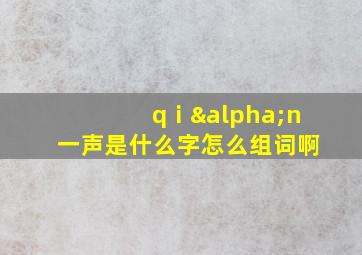 q i &alpha;n
一声是什么字怎么组词啊